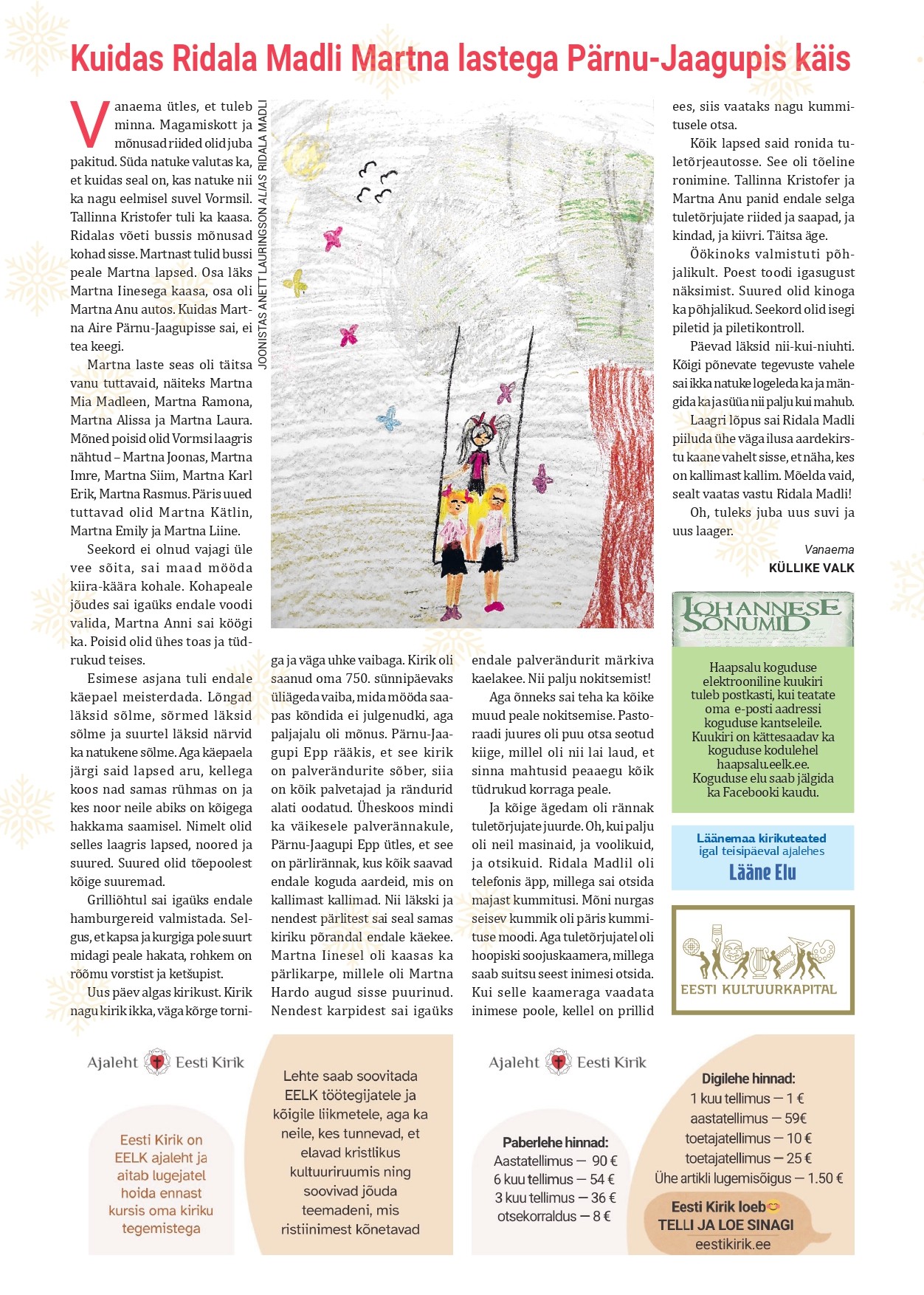 Kuidas Ridala Madli Martna lastega Pärnu-Jaagupis käis

Vanaema ütles, et tuleb minna. Magamiskott ja mõnusad riided olid juba pakitud. Süda natuke valutas ka, et kuidas seal on, kas natuke nii ka nagu eelmisel suvel Vormsil. Tallinna Kristofer tuli ka kaasa. Ridalas võeti bussis mõnusad kohad sisse. Martnast tulid bussi peale Martna lapsed. Osa läks Martna Iinesega kaasa, osa oli Martna Anu autos. Kuidas Martna Aire Pärnu-Jaagupisse sai, ei tea keegi.

Martna laste seas oli täitsa vanu tuttavaid, näiteks Martna Mia Madleen, Martna Ramona, Martna Alissa ja Martna Laura. Mõned poisid olid Vormsi laagris nähtud – Martna Joonas, Martna Imre, Martna Siim, Martna Karl Erik, Martna Rasmus. Päris uued tuttavad olid Martna Kätlin, Martna Emily ja Martna Liine.

Seekord ei olnud vajagi üle vee sõita, sai maad mööda kiira-käära kohale. Kohapeale jõudes sai igaüks endale voodi valida, Martna Anni sai köögi ka. Poisid olid ühes toas ja tüdrukud teises.

Esimese asjana tuli endale käepael meisterdada. Lõngad läksid sõlme, sõrmed läksid sõlme ja suurtel läksid närvid ka natukene sõlme. Aga käepaela järgi said lapsed aru, kellega koos nad samas rühmas on ja kes noor neile abiks on kõigega hakkama saamisel. Nimelt olid selles laagris lapsed, noored ja suured. Suured olid tõepoolest kõige suuremad.

Grilliõhtul sai igaüks endale hamburgereid valmistada. Selgus, et kapsa ja kurgiga pole suurt midagi peale hakata, rohkem on rõõmu vorstist ja ketšupist.

Uus päev algas kirikust. Kirik nagu kirik ikka, väga kõrge torniga ja väga uhke vaibaga. Kirik oli saanud oma 750. sünnipäevaks üliägeda vaiba, mida mööda saapas kõndida ei julgenudki, aga paljajalu oli mõnus. Pärnu-Jaagupi Epp rääkis, et see kirik on palverändurite sõber, siia on kõik palvetajad ja rändurid alati oodatud. Üheskoos mindi ka väikesele palverännakule, Pärnu-Jaagupi Epp ütles, et see on pärlirännak, kus kõik saavad endale koguda aardeid, mis on kallimast kallimad. Nii läkski ja nendest pärlitest sai seal samas kiriku põrandal endale käekee. Martna Iinesel oli kaasas ka pärlikarpe, millele oli Martna Hardo augud sisse puurinud. Nendest karpidest sai igaüks endale palverändurit märkiva kaelakee. Nii palju nokitsemist!

Aga õnneks sai teha ka kõike muud peale nokitsemise. Pastoraadi juures oli puu otsa seotud kiige, millel oli nii lai laud, et sinna mahtusid peaaegu kõik tüdrukud korraga peale.

Ja kõige ägedam oli rännak tuletõrjujate juurde. Oh, kui palju oli neil masinaid, ja voolikuid, ja otsikuid. Ridala Madlil oli telefonis äpp, millega sai otsida majast kummitusi. Mõni nurgas seisev kummik oli päris kummituse moodi. Aga tuletõrjujatel oli hoopiski soojuskaamera, millega saab suitsu seest inimesi otsida. Kui selle kaameraga vaadata inimese poole, kellel on prillid ees, siis vaataks nagu kummitusele otsa.

Kõik lapsed said ronida tuletõrjeautosse. See oli tõeline ronimine. Tallinna Kristofer ja Martna Anu panid endale selga tuletõrjujate riided ja saapad, ja kindad, ja kiivri. Täitsa äge.

Öökinoks valmistuti põhjalikult. Poest toodi igasugust näksimist. Suured olid kinoga ka põhjalikud. Seekord olid isegi piletid ja piletikontroll.

Päevad läksid nii-kui-niuhti. Kõigi põnevate tegevuste vahele sai ikka natuke logeleda ka ja mängida ka ja süüa nii palju kui mahub.

Laagri lõpus sai Ridala Madli piiluda ühe väga ilusa aardekirstu kaane vahelt sisse, et näha, kes on kallimast kallim. Mõelda vaid, sealt vaatas vastu Ridala Madli!

Oh, tuleks juba uus suvi ja uus laager.

Vanaema
KÜLLIKE VALK

JOONISTAS ANETT LAURINGSON ALIAS RIDALA MADLI

JOHANNESE SÕNUMID

Haapsalu koguduse elektrooniline kuukiri tuleb postkasti, kui teatate oma e-posti aadressi koguduse kantseleile. Kuukiri on kättesaadav ka koguduse kodulehel haapsalu.eelk.ee. Koguduse elu saab jälgida ka Facebooki kaudu.

Läänemaa kirikuteated igal teisipäeval ajalehes
Lääne Elu

EESTI KULTUURKAPITAL

Ajaleht Eesti Kirik

Eesti Kirik on EELK ajaleht ja aitab lugejatel hoida ennast kursis oma kiriku tegemistega

Lehte saab soovitada EELK töötegijatele ja kõigile liikmetele, aga ka neile, kes tunnevad, et elavad kristlikus kultuuriruumis ning soovivad jõuda teemadeni, mis ristiinimest kõnetavad

Ajaleht Eesti Kirik

Paberlehe hinnad:
Aastatellimus — 90 €
6 kuu tellimus — 54 €
3 kuu tellimus — 36 €
otsekorraldus — 8 €

Digilehe hinnad:
1 kuu tellimus — 1 €
aastatellimus — 59€
toetajatellimus — 10 €
toetajatellimus — 25 €
Ühe artikli lugemisõigus — 1.50 €

Eesti Kirik loeb
TELLI JA LOE SINAGI
eestikirik.ee